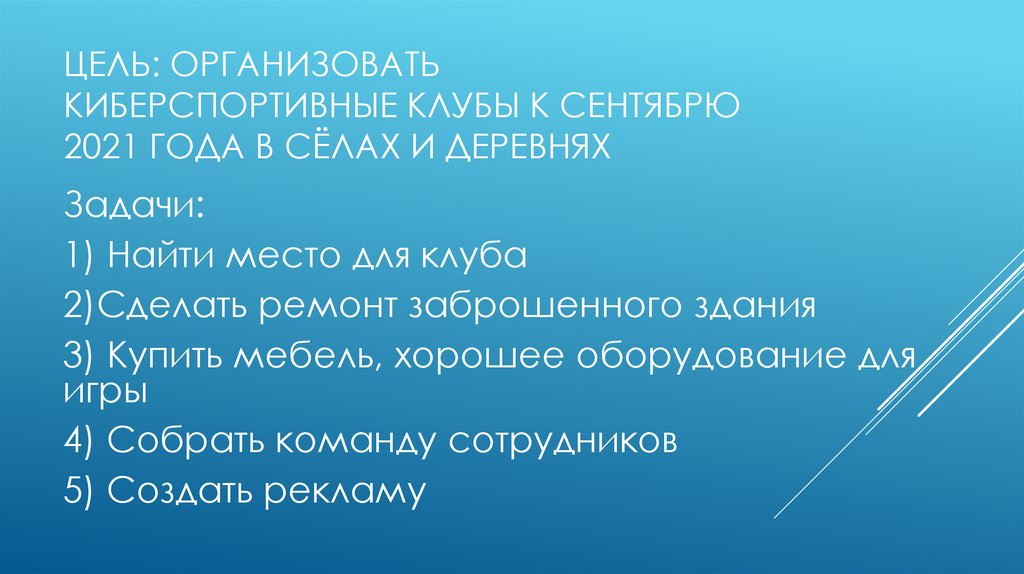 ЦЕЛЬ: ОРГАНИЗОВАТЬ КИБЕРСПОРТИВНЫЕ КЛУБЫ К СЕНТЯБРЮ 2021 ГОДА В СЁЛАХ И ДЕРЕВНЯХ

Задачи:

1) Найти место для клуба

2)Сделать ремонт заброшенного здания

3) Купить мебель, хорошее оборудование для игры

4) Собрать команду сотрудников

5) Создать рекламу